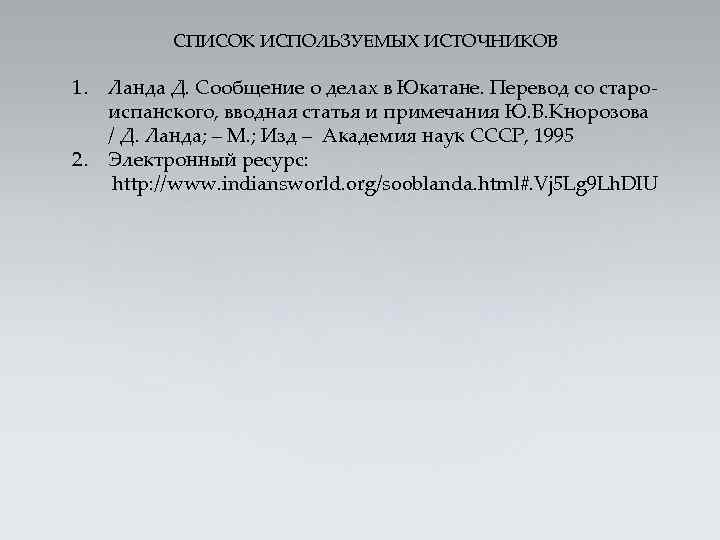 СПИСОК ИСПОЛЬЗУЕМЫХ ИСТОЧНИКОВ

1. Ланда Д. Сообщение о делах в Юкатане. Перевод со староиспанского, вводная статья и примечания Ю.В.Кнорозова / Д. Ланда; – М.; Изд – Академия наук СССР, 1995
2. Электронный ресурс: http://www.indiansworld.org/sooblanda.html#.Vj5Lg9LhDIU